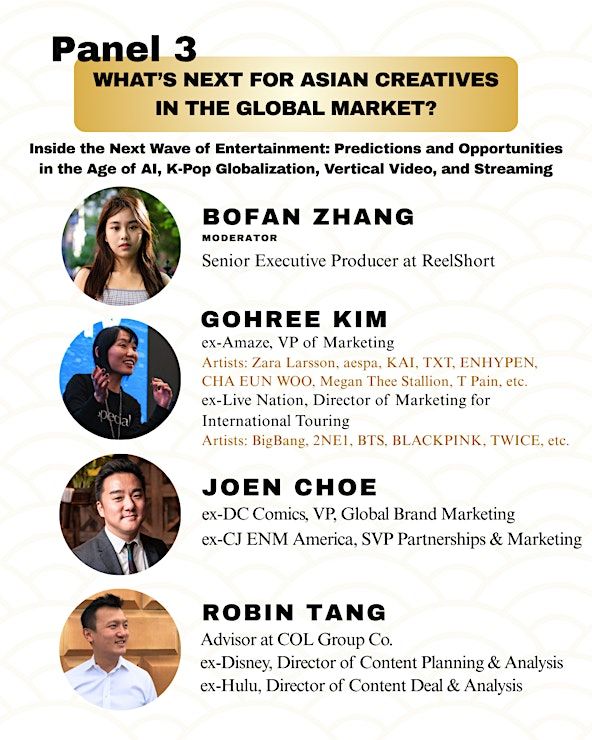 Panel 3

WHAT'S NEXT FOR ASIAN CREATIVES IN THE GLOBAL MARKET?

Inside the Next Wave of Entertainment: Predictions and Opportunities in the Age of AI, K-Pop Globalization, Vertical Video, and Streaming

BOFAN ZHANG
MODERATOR
Senior Executive Producer at ReelShort

GOHREE KIM
ex-Amaze, VP of Marketing
Artists: Zara Larsson, aespa, KAI, TXT, ENHYPEN, CHA EUN WOO, Megan Thee Stallion, T Pain, etc.
ex-Live Nation, Director of Marketing for International Touring
Artists: BigBang, 2NE1, BTS, BLACKPINK, TWICE, etc.

JOEN CHOE
ex-DC Comics, VP, Global Brand Marketing
ex-CJ ENM America, SVP Partnerships & Marketing

ROBIN TANG
Advisor at COL Group Co.
ex-Disney, Director of Content Planning & Analysis
ex-Hulu, Director of Content Deal & Analysis